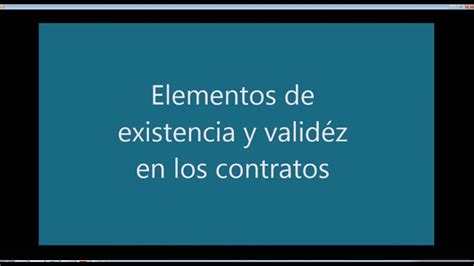 Elementos de existencia y validéz en los contratos